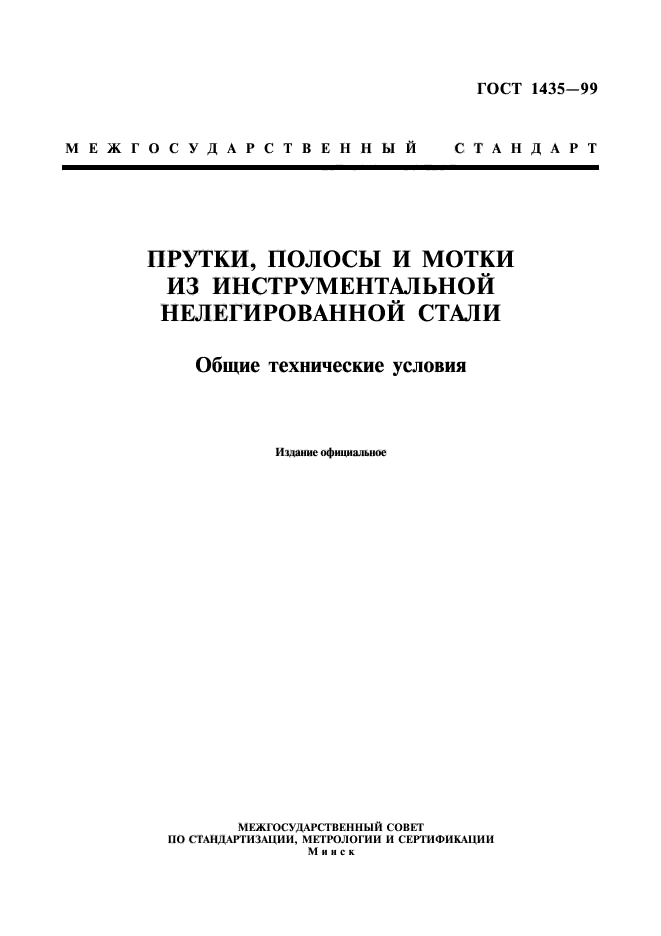 ГОСТ 1435—99

МЕЖГОСУДАРСТВЕННЫЙ СТАНДАРТ

ПРУТКИ, ПОЛОСЫ И МОТКИ ИЗ ИНСТРУМЕНТАЛЬНОЙ НЕЛЕГИРОВАННОЙ СТАЛИ

Общие технические условия

Издание официальное

МЕЖГОСУДАРСТВЕННЫЙ СОВЕТ ПО СТАНДАРТИЗАЦИИ, МЕТРОЛОГИИ И СЕРТИФИКАЦИИ
Минск